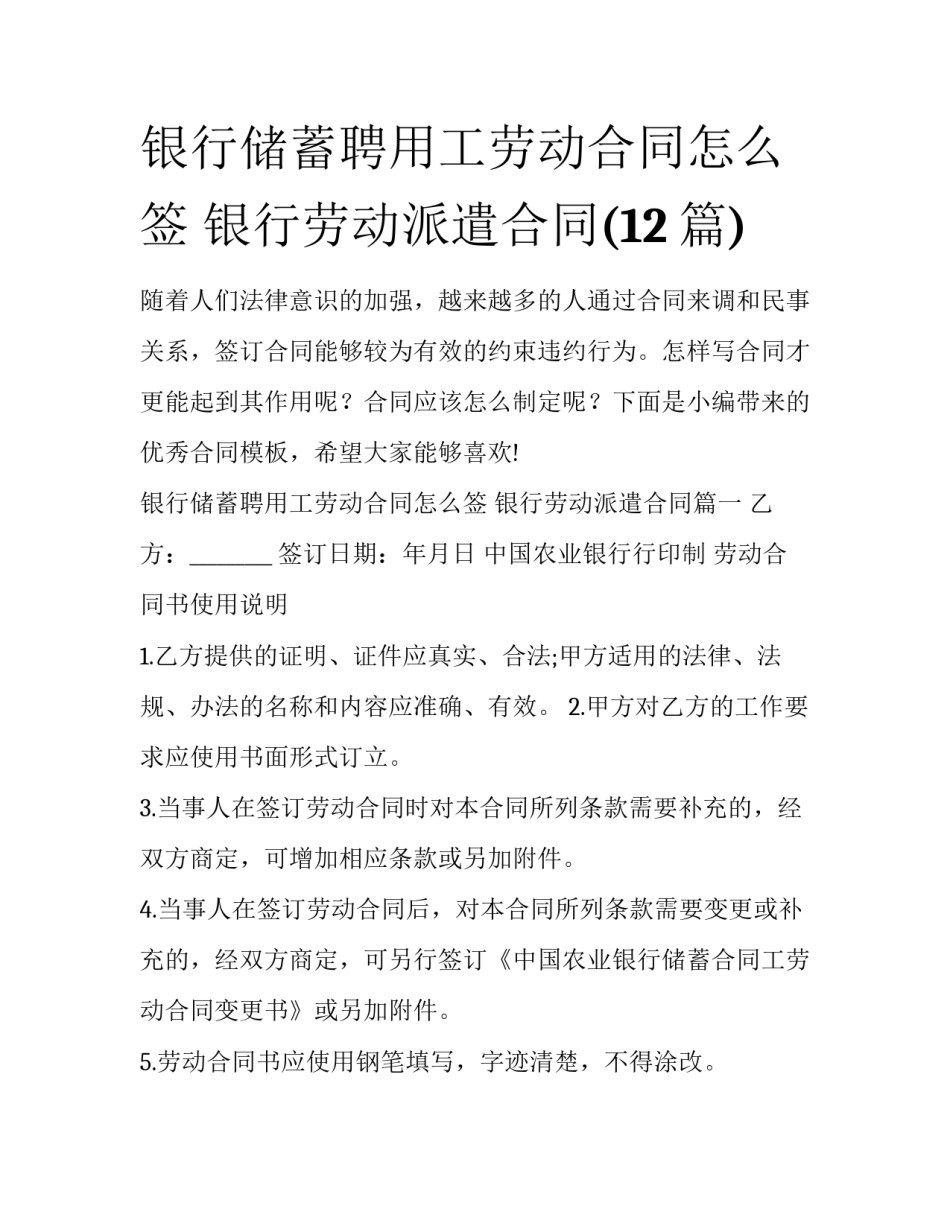 银行储蓄聘用工劳动合同怎么签 银行劳动派遣合同(12 篇)

随着人们法律意识的加强，越来越多的人通过合同来调和民事关系，签订合同能够较为有效的约束违约行为。怎样写合同才更能起到其作用呢？合同应该怎么制定呢？下面是小编带来的优秀合同模板，希望大家能够喜欢!

银行储蓄聘用工劳动合同怎么签 银行劳动派遣合同篇一 乙方：_______ 签订日期：年月日 中国农业银行行印制 劳动合同书使用说明

1.乙方提供的证明、证件应真实、合法;甲方适用的法律、法规、办法的名称和内容应准确、有效。 2.甲方对乙方的工作要求应使用书面形式订立。

3.当事人在签订劳动合同时对本合同所列条款需要补充的，经双方商定，可增加相应条款或另加附件。

4.当事人在签订劳动合同后，对本合同所列条款需要变更或补充的，经双方商定，可另行签订《中国农业银行储蓄合同工劳动合同变更书》或另加附件。

5.劳动合同书应使用钢笔填写，字迹清楚，不得涂改。